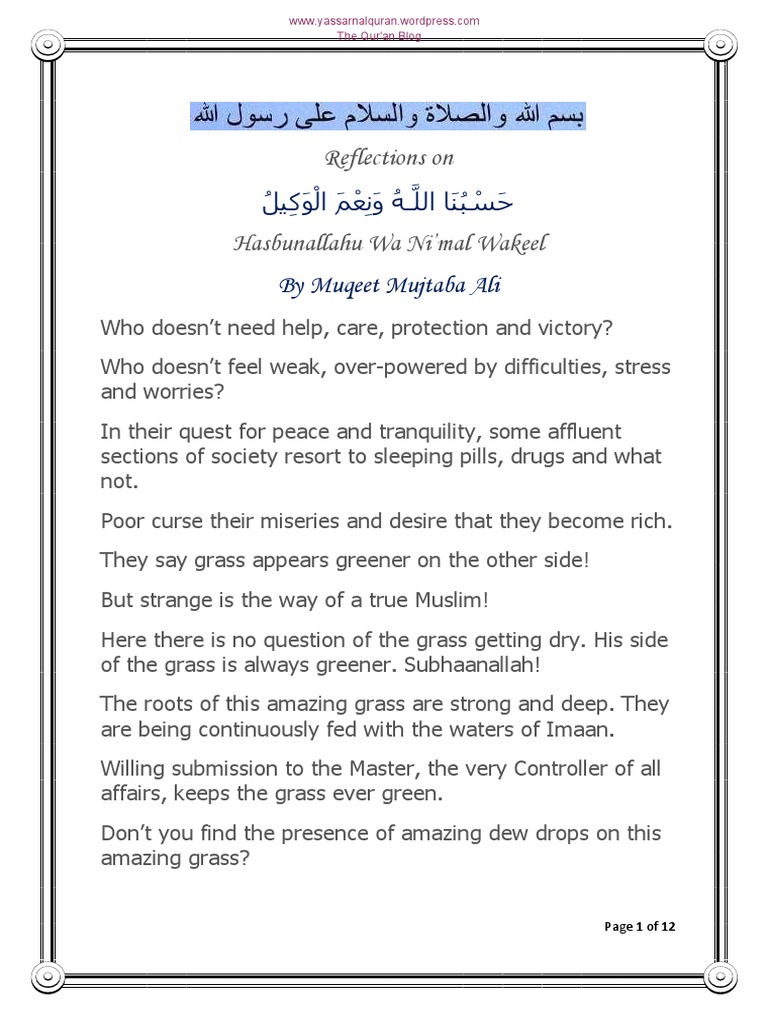 www.yassarnalquran.wordpress.com
The Qur'an Blog

بسم الله والصلاة والسلام على رسول الله

Reflections on

حَسْبُنَا اللَّـهُ وَنِعْمَ الْوَكِيلُ

Hasbunallahu Wa Ni'mal Wakeel

By Muqeet Mujtaba Ali

Who doesn't need help, care, protection and victory?

Who doesn't feel weak, over-powered by difficulties, stress and worries?

In their quest for peace and tranquility, some affluent sections of society resort to sleeping pills, drugs and what not.

Poor curse their miseries and desire that they become rich.

They say grass appears greener on the other side!

But strange is the way of a true Muslim!

Here there is no question of the grass getting dry. His side of the grass is always greener. Subhaanallah!

The roots of this amazing grass are strong and deep. They are being continuously fed with the waters of Imaan.

Willing submission to the Master, the very Controller of all affairs, keeps the grass ever green.

Don't you find the presence of amazing dew drops on this amazing grass?

Page 1 of 12